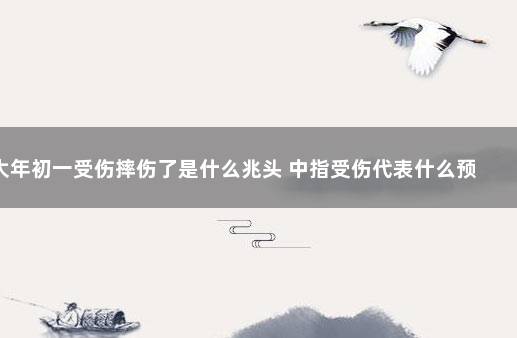 大年初一受伤摔伤了是什么兆头 中指受伤代表什么预